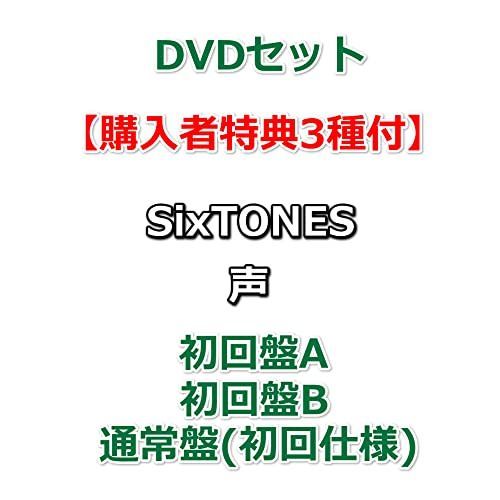 DVDセット

【購入者特典3種付】

SixTONES

声

初回盤A
初回盤B
通常盤(初回仕様)